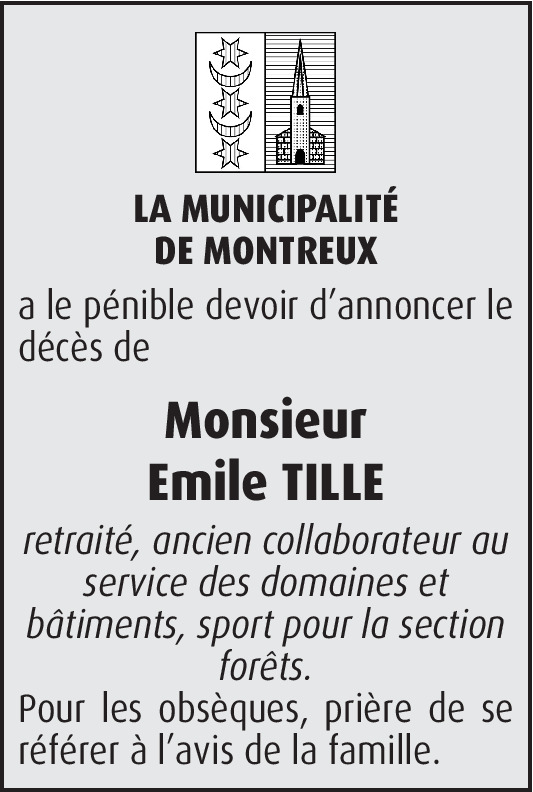 LA MUNICIPALITÉ
DE MONTREUX

a le pénible devoir d'annoncer le décès de

Monsieur
Emile TILLE

retraité, ancien collaborateur au service des domaines et bâtiments, sport pour la section forêts.

Pour les obsèques, prière de se référer à l'avis de la famille.